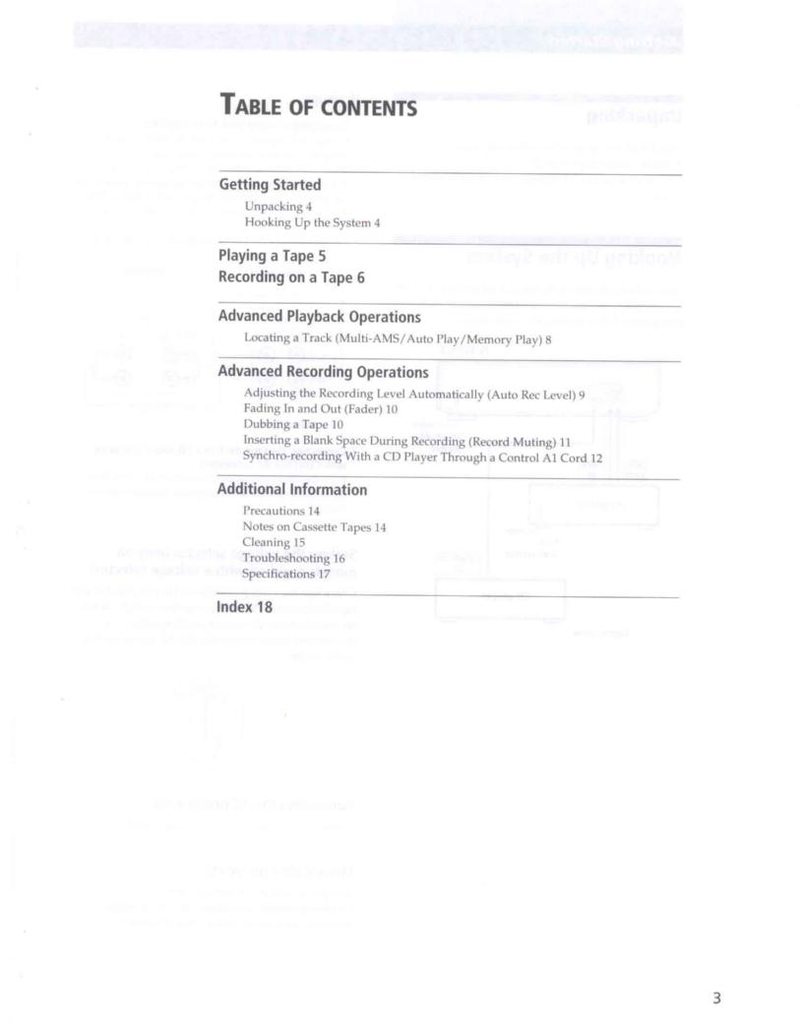 TABLE OF CONTENTS

Getting Started
Unpacking 4
Hooking Up the System 4

Playing a Tape 5
Recording on a Tape 6

Advanced Playback Operations
Locating a Track (Multi-AMS/Auto Play/Memory Play) 8

Advanced Recording Operations
Adjusting the Recording Level Automatically (Auto Rec Level) 9
Fading In and Out (Fader) 10
Dubbing a Tape 10
Inserting a Blank Space During Recording (Record Muting) 11
Synchro-recording With a CD Player Through a Control A1 Cord 12

Additional Information
Precautions 14
Notes on Cassette Tapes 14
Cleaning 15
Troubleshooting 16
Specifications 17

Index 18

3